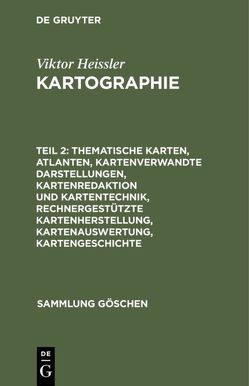 DE GRUYTER

Viktor Heissler
KARTOGRAPHIE

TEIL 2: THEMATISCHE KARTEN, ATLANTEN, KARTENVERWANDTE DARSTELLUNGEN, KARTENREDAKTION UND KARTENTECHNIK, RECHNERGESTÜTZTE KARTENHERSTELLUNG, KARTENAUSWERTUNG, KARTENGESCHICHTE

SAMMLUNG GÖSCHEN

DE
G